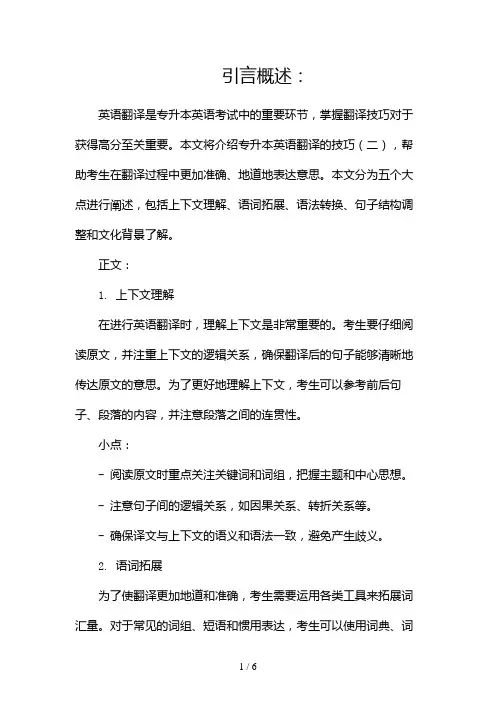 引言概述：

英语翻译是专升本英语考试中的重要环节，掌握翻译技巧对于获得高分至关重要。本文将介绍专升本英语翻译的技巧（二），帮助考生在翻译过程中更加准确、地道地表达意思。本文分为五个大点进行阐述，包括上下文理解、语词拓展、语法转换、句子结构调整和文化背景了解。

正文：

1. 上下文理解

在进行英语翻译时，理解上下文是非常重要的。考生要仔细阅读原文，并注重上下文的逻辑关系，确保翻译后的句子能够清晰地传达原文的意思。为了更好地理解上下文，考生可以参考前后句子、段落的内容，并注意段落之间的连贯性。

小点：

- 阅读原文时重点关注关键词和词组，把握主题和中心思想。

- 注意句子间的逻辑关系，如因果关系、转折关系等。

- 确保译文与上下文的语义和语法一致，避免产生歧义。

2. 语词拓展

为了使翻译更加地道和准确，考生需要运用各类工具来拓展词汇量。对于常见的词组、短语和惯用表达，考生可以使用词典、词

1 / 6